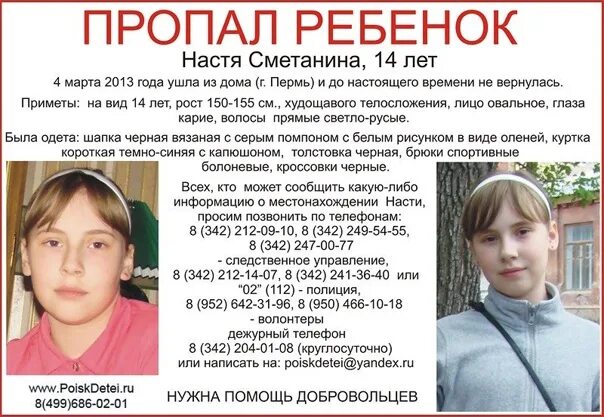 ПРОПАЛ РЕБЕНОК

Настя Сметанина, 14 лет

4 марта 2013 года ушла из дома (г. Пермь) и до настоящего времени не вернулась.

Приметы: на вид 14 лет, рост 150-155 см., худощавого телосложения, лицо овальное, глаза карие, волосы прямые светло-русые.

Была одета: шапка черная вязаная с серым помпоном с белым рисунком в виде оленей, куртка короткая темно-синяя с капюшоном, толстовка черная, брюки спортивные болоневые, кроссовки черные.

Всех, кто может сообщить какую-либо информацию о местонахождении Насти, просим позвонить по телефонам:
8 (342) 212-09-10, 8 (342) 249-54-55,
8 (342) 247-00-77
- следственное управление,
8 (342) 212-14-07, 8 (342) 241-36-40 или
"02" (112) - полиция,
8 (952) 642-31-96, 8 (950) 466-10-18
- волонтеры
дежурный телефон
8 (342) 204-01-08 (круглосуточно)
или написать на: poiskdetei@yandex.ru

www.PoiskDetei.ru
8(499)686-02-01

НУЖНА ПОМОЩЬ ДОБРОВОЛЬЦЕВ